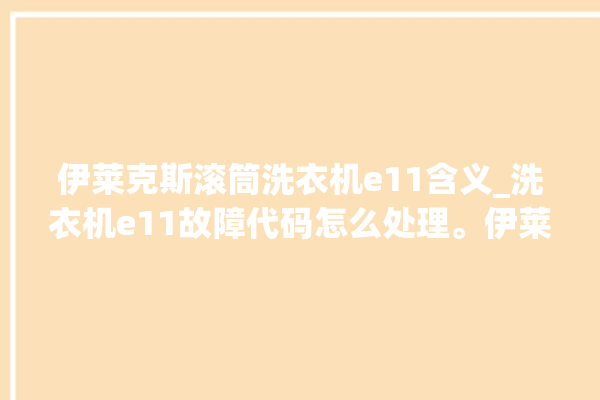 伊莱克斯滚筒洗衣机e11含义_洗衣机e11故障代码怎么处理。伊莱